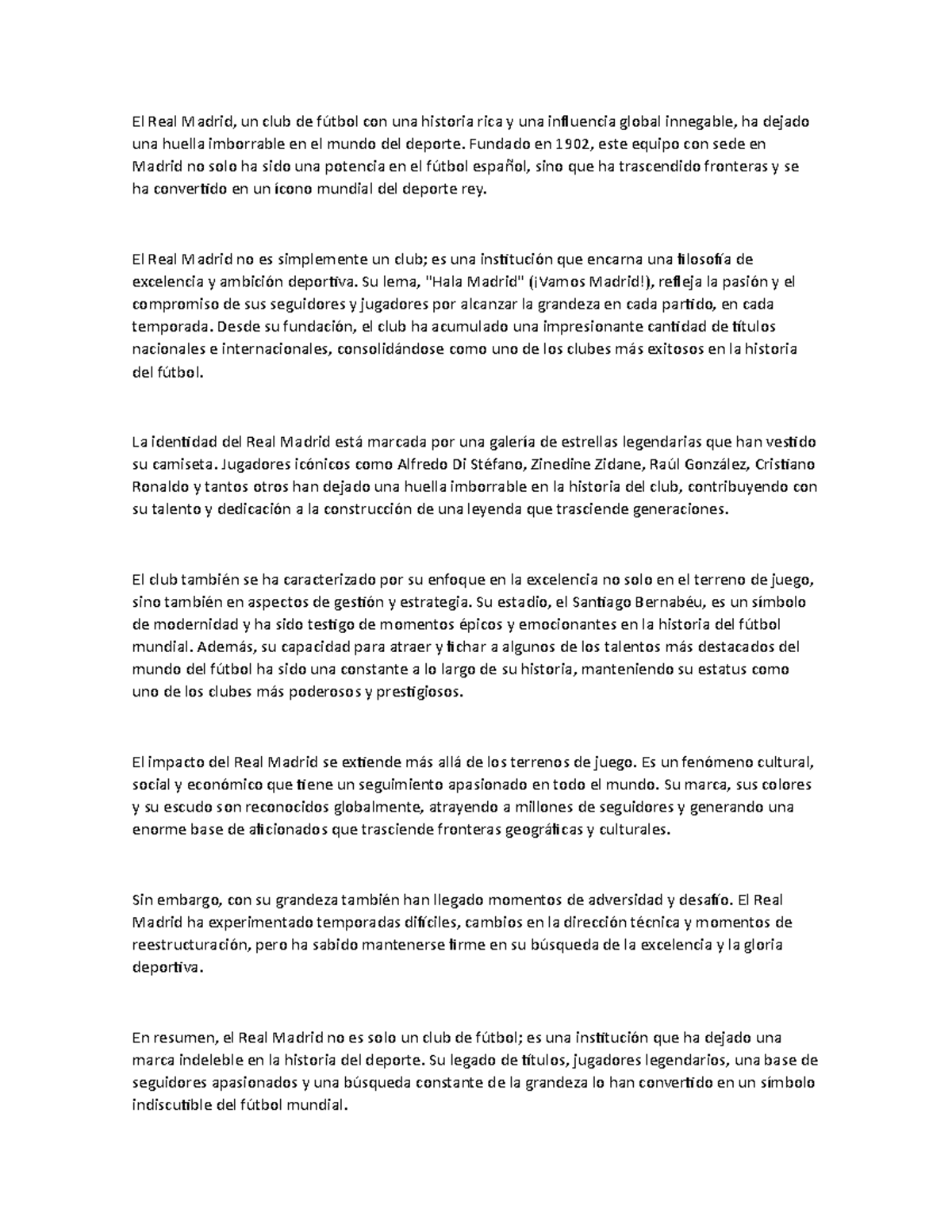 El Real Madrid, un club de fútbol con una historia rica y una influencia global innegable, ha dejado una huella imborrable en el mundo del deporte. Fundado en 1902, este equipo con sede en Madrid no solo ha sido una potencia en el fútbol español, sino que ha trascendido fronteras y se ha convertido en un ícono mundial del deporte rey.

El Real Madrid no es simplemente un club; es una institución que encarna una filosofía de excelencia y ambición deportiva. Su lema, "Hala Madrid" (¡Vamos Madrid!), refleja la pasión y el compromiso de sus seguidores y jugadores por alcanzar la grandeza en cada partido, en cada temporada. Desde su fundación, el club ha acumulado una impresionante cantidad de títulos nacionales e internacionales, consolidándose como uno de los clubes más exitosos en la historia del fútbol.

La identidad del Real Madrid está marcada por una galería de estrellas legendarias que han vestido su camiseta. Jugadores icónicos como Alfredo Di Stéfano, Zinedine Zidane, Raúl González, Cristiano Ronaldo y tantos otros han dejado una huella imborrable en la historia del club, contribuyendo con su talento y dedicación a la construcción de una leyenda que trasciende generaciones.

El club también se ha caracterizado por su enfoque en la excelencia no solo en el terreno de juego, sino también en aspectos de gestión y estrategia. Su estadio, el Santiago Bernabéu, es un símbolo de modernidad y ha sido testigo de momentos épicos y emocionantes en la historia del fútbol mundial. Además, su capacidad para atraer y fichar a algunos de los talentos más destacados del mundo del fútbol ha sido una constante a lo largo de su historia, manteniendo su estatus como uno de los clubes más poderosos y prestigiosos.

El impacto del Real Madrid se extiende más allá de los terrenos de juego. Es un fenómeno cultural, social y económico que tiene un seguimiento apasionado en todo el mundo. Su marca, sus colores y su escudo son reconocidos globalmente, atrayendo a millones de seguidores y generando una enorme base de aficionados que trasciende fronteras geográficas y culturales.

Sin embargo, con su grandeza también han llegado momentos de adversidad y desafío. El Real Madrid ha experimentado temporadas difíciles, cambios en la dirección técnica y momentos de reestructuración, pero ha sabido mantenerse firme en su búsqueda de la excelencia y la gloria deportiva.

En resumen, el Real Madrid no es solo un club de fútbol; es una institución que ha dejado una marca indeleble en la historia del deporte. Su legado de títulos, jugadores legendarios, una base de seguidores apasionados y una búsqueda constante de la grandeza lo han convertido en un símbolo indiscutible del fútbol mundial.